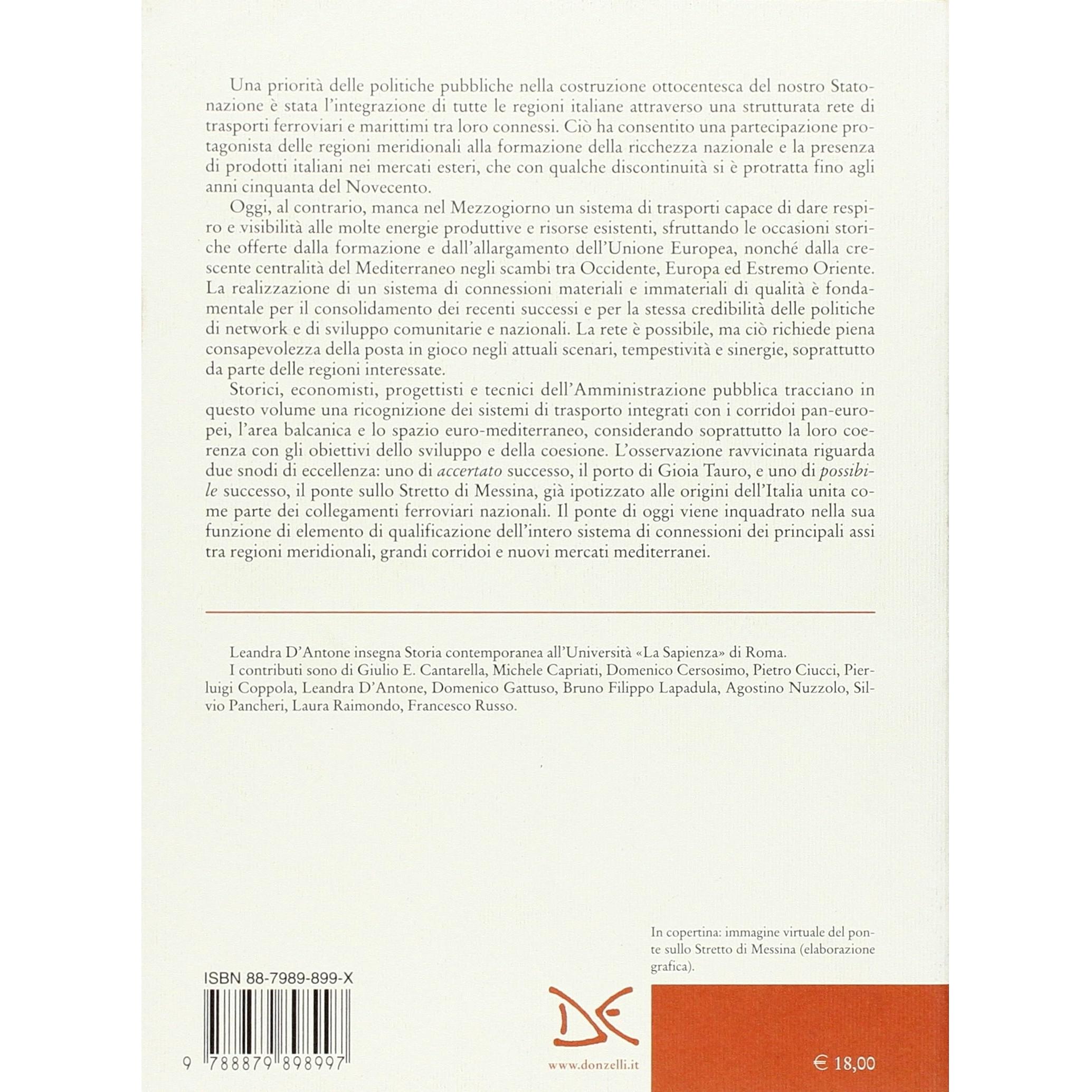 Una priorità delle politiche pubbliche nella costruzione ottocentesca del nostro Stato-nazione è stata l'integrazione di tutte le regioni italiane attraverso una strutturata rete di trasporti ferroviari e marittimi tra loro connessi. Ciò ha consentito una partecipazione protagonista delle regioni meridionali alla formazione della ricchezza nazionale e la presenza di prodotti italiani nei mercati esteri, che con qualche discontinuità si è protratta fino agli anni cinquanta del Novecento.

Oggi, al contrario, manca nel Mezzogiorno un sistema di trasporti capace di dare respiro e visibilità alle molte energie produttive e risorse esistenti, sfruttando le occasioni storiche offerte dalla formazione e dall'allargamento dell'Unione Europea, nonché dalla crescente centralità del Mediterraneo negli scambi tra Occidente, Europa ed Estremo Oriente. La realizzazione di un sistema di connessioni materiali e immateriali di qualità è fondamentale per il consolidamento dei recenti successi e per la stessa credibilità delle politiche di network e di sviluppo comunitarie e nazionali. La rete è possibile, ma ciò richiede piena consapevolezza della posta in gioco negli attuali scenari, tempestività e sinergie, soprattutto da parte delle regioni interessate.

Storici, economisti, progettisti e tecnici dell'Amministrazione pubblica tracciano in questo volume una ricognizione dei sistemi di trasporto integrati con i corridoi pan-europei, l'area balcanica e lo spazio euro-mediterraneo, considerando soprattutto la loro coerenza con gli obiettivi dello sviluppo e della coesione. L'osservazione ravvicinata riguarda due snodi di eccellenza: uno di accertato successo, il porto di Gioia Tauro, e uno di possibile successo, il ponte sullo Stretto di Messina, già ipotizzato alle origini dell'Italia unita come parte dei collegamenti ferroviari nazionali. Il ponte di oggi viene inquadrato nella sua funzione di elemento di qualificazione dell'intero sistema di connessioni dei principali assi tra regioni meridionali, grandi corridoi e nuovi mercati mediterranei.

Leandra D'Antone insegna Storia contemporanea all'Università «La Sapienza» di Roma.

I contributi sono di Giulio E. Cantarella, Michele Capriati, Domenico Cersosimo, Pietro Ciucci, Pierluigi Coppola, Leandra D'Antone, Domenico Gattuso, Bruno Filippo Lapadula, Agostino Nuzzolo, Silvio Pancheri, Laura Raimondo, Francesco Russo.

In copertina: immagine virtuale del ponte sullo Stretto di Messina (elaborazione grafica).

ISBN 88-7989-899-X

9 788879 898997

www.donzelli.it

€ 18,00